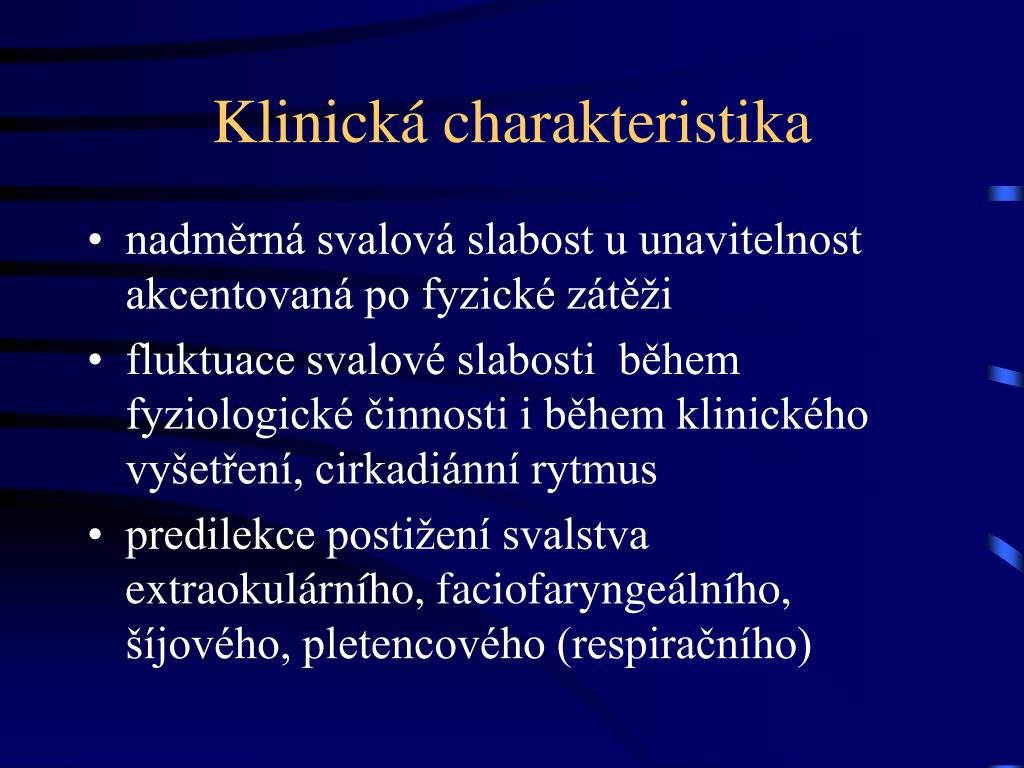 Klinická charakteristika

• nadměrná svalová slabost u unavitelnost akcentovaná po fyzické zátěži
• fluktuace svalové slabosti během fyziologické činnosti i během klinického vyšetření, cirkadiánní rytmus
• predilekce postižení svalstva extraokulárního, faciofaryngeálního, šíjového, pletencového (respiračního)